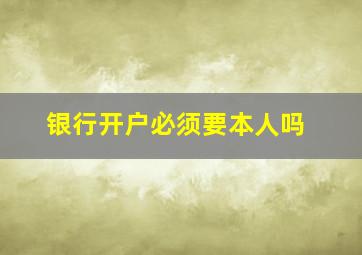 银行开户必须要本人吗